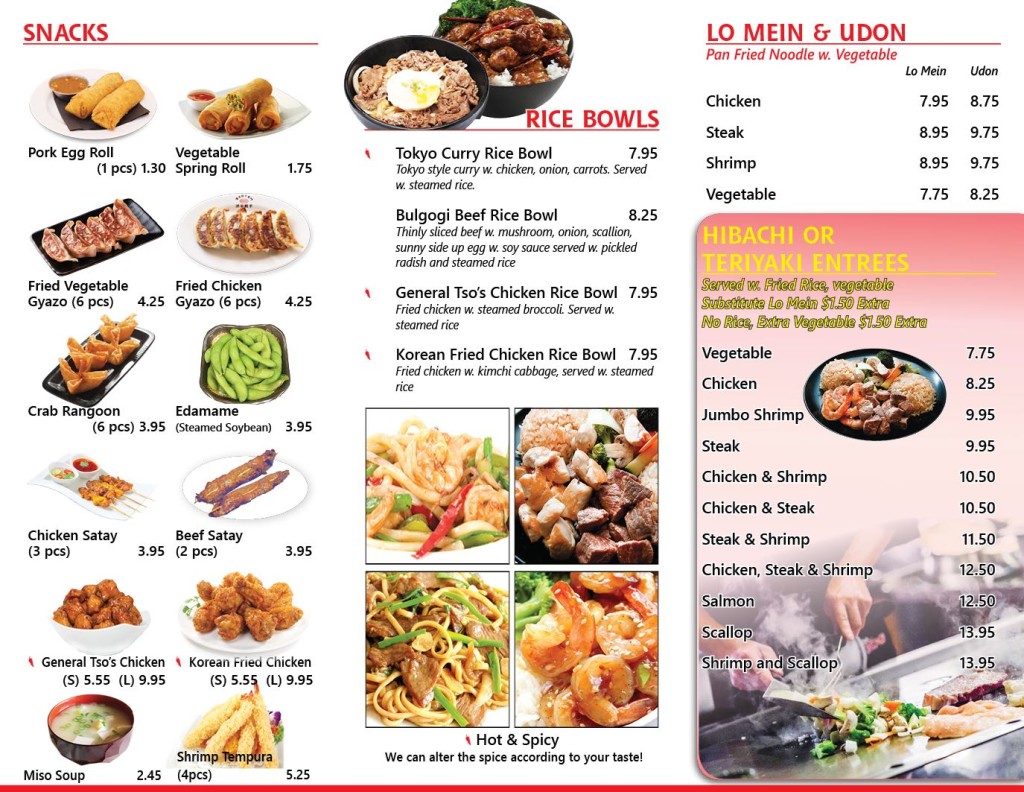 SNACKS

Pork Egg Roll
(1 pcs) 1.30

Vegetable
Spring Roll 1.75

Fried Vegetable
Gyazo (6 pcs) 4.25

Fried Chicken
Gyazo (6 pcs) 4.25

Crab Rangoon
(6 pcs) 3.95

Edamame
(Steamed Soybean) 3.95

Chicken Satay
(3 pcs) 3.95

Beef Satay
(2 pcs) 3.95

General Tso's Chicken
(S) 5.55 (L) 9.95

Korean Fried Chicken
(S) 5.55 (L) 9.95

Miso Soup 2.45

Shrimp Tempura
(4pcs) 5.25

RICE BOWLS

Tokyo Curry Rice Bowl 7.95
Tokyo style curry w. chicken, onion, carrots. Served w. steamed rice.

Bulgogi Beef Rice Bowl 8.25
Thinly sliced beef w. mushroom, onion, scallion, sunny side up egg w. soy sauce served w. pickled radish and steamed rice

General Tso's Chicken Rice Bowl 7.95
Fried chicken w. steamed broccoli. Served w. steamed rice

Korean Fried Chicken Rice Bowl 7.95
Fried chicken w. kimchi cabbage, served w. steamed rice

Hot & Spicy
We can alter the spice according to your taste!

LO MEIN & UDON
Pan Fried Noodle w. Vegetable

| | Lo Mein | Udon |
|---|---|---|
| Chicken | 7.95 | 8.75 |
| Steak | 8.95 | 9.75 |
| Shrimp | 8.95 | 9.75 |
| Vegetable | 7.75 | 8.25 |

HIBACHI OR
TERIYAKI ENTREES
Served w. Fried Rice, vegetable
Substitute Lo Mein $1.50 Extra
No Rice, Extra Vegetable $1.50 Extra

Vegetable 7.75
Chicken 8.25
Jumbo Shrimp 9.95
Steak 9.95
Chicken & Shrimp 10.50
Chicken & Steak 10.50
Steak & Shrimp 11.50
Chicken, Steak & Shrimp 12.50
Salmon 12.50
Scallop 13.95
Shrimp and Scallop 13.95